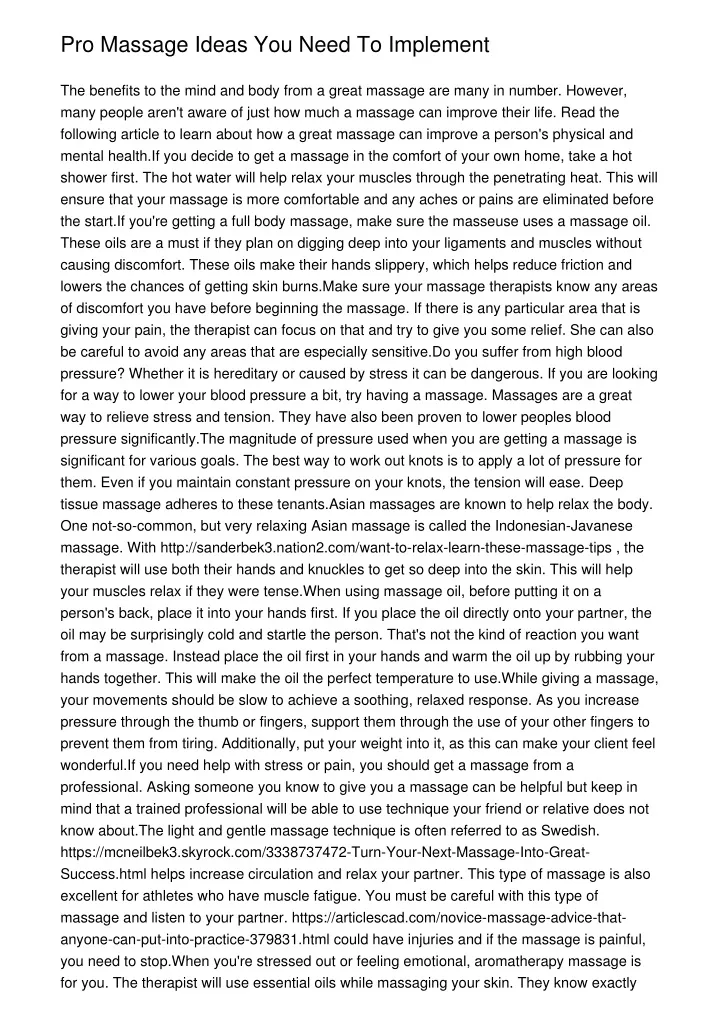 Pro Massage Ideas You Need To Implement

The benefits to the mind and body from a great massage are many in number. However, many people aren't aware of just how much a massage can improve their life. Read the following article to learn about how a great massage can improve a person's physical and mental health.If you decide to get a massage in the comfort of your own home, take a hot shower first. The hot water will help relax your muscles through the penetrating heat. This will ensure that your massage is more comfortable and any aches or pains are eliminated before the start.If you're getting a full body massage, make sure the masseuse uses a massage oil. These oils are a must if they plan on digging deep into your ligaments and muscles without causing discomfort. These oils make their hands slippery, which helps reduce friction and lowers the chances of getting skin burns.Make sure your massage therapists know any areas of discomfort you have before beginning the massage. If there is any particular area that is giving your pain, the therapist can focus on that and try to give you some relief. She can also be careful to avoid any areas that are especially sensitive.Do you suffer from high blood pressure? Whether it is hereditary or caused by stress it can be dangerous. If you are looking for a way to lower your blood pressure a bit, try having a massage. Massages are a great way to relieve stress and tension. They have also been proven to lower peoples blood pressure significantly.The magnitude of pressure used when you are getting a massage is significant for various goals. The best way to work out knots is to apply a lot of pressure for them. Even if you maintain constant pressure on your knots, the tension will ease. Deep tissue massage adheres to these tenants.Asian massages are known to help relax the body. One not-so-common, but very relaxing Asian massage is called the Indonesian-Javanese massage. With http://sanderbek3.nation2.com/want-to-relax-learn-these-massage-tips , the therapist will use both their hands and knuckles to get so deep into the skin. This will help your muscles relax if they were tense.When using massage oil, before putting it on a person's back, place it into your hands first. If you place the oil directly onto your partner, the oil may be surprisingly cold and startle the person. That's not the kind of reaction you want from a massage. Instead place the oil first in your hands and warm the oil up by rubbing your hands together. This will make the oil the perfect temperature to use.While giving a massage, your movements should be slow to achieve a soothing, relaxed response. As you increase pressure through the thumb or fingers, support them through the use of your other fingers to prevent them from tiring. Additionally, put your weight into it, as this can make your client feel wonderful.If you need help with stress or pain, you should get a massage from a professional. Asking someone you know to give you a massage can be helpful but keep in mind that a trained professional will be able to use technique your friend or relative does not know about.The light and gentle massage technique is often referred to as Swedish. https://mcneilbek3.skyrock.com/3338737472-Turn-Your-Next-Massage-Into-Great-Success.html helps increase circulation and relax your partner. This type of massage is also excellent for athletes who have muscle fatigue. You must be careful with this type of massage and listen to your partner. https://articlescad.com/novice-massage-advice-that-anyone-can-put-into-practice-379831.html could have injuries and if the massage is painful, you need to stop.When you're stressed out or feeling emotional, aromatherapy massage is for you. The therapist will use essential oils while massaging your skin. They know exactly